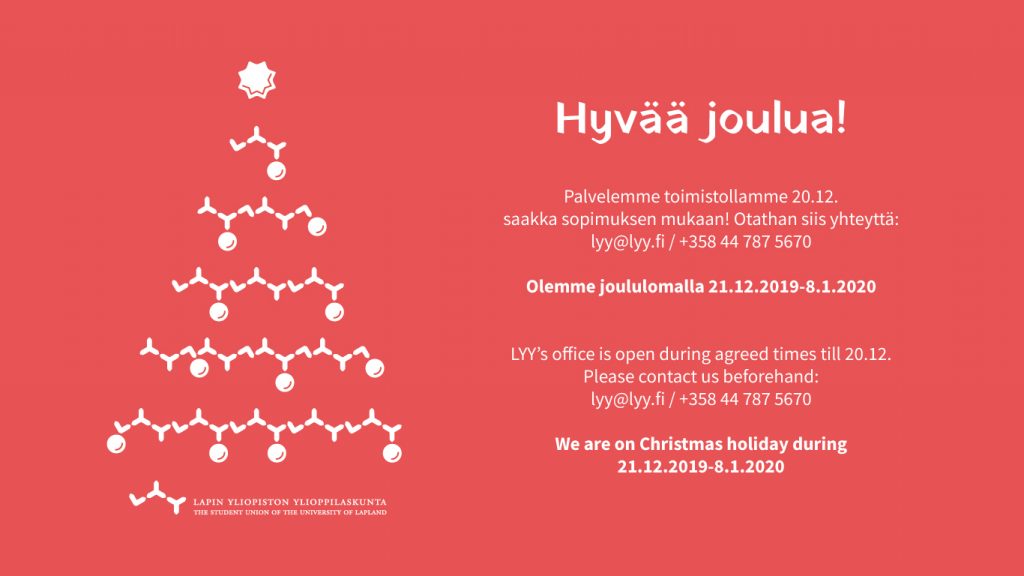 Hyvää joulua!

Palvelemme toimistollamme 20.12. saakka sopimuksen mukaan! Otathan siis yhteyttä: lyy@lyy.fi / +358 44 787 5670

Olemme joululomalla 21.12.2019-8.1.2020

LYY's office is open during agreed times till 20.12. Please contact us beforehand: lyy@lyy.fi / +358 44 787 5670

We are on Christmas holiday during 21.12.2019-8.1.2020

LAPIN YLIOPISTON YLIOPPILASKUNTA
THE STUDENT UNION OF THE UNIVERSITY OF LAPLAND